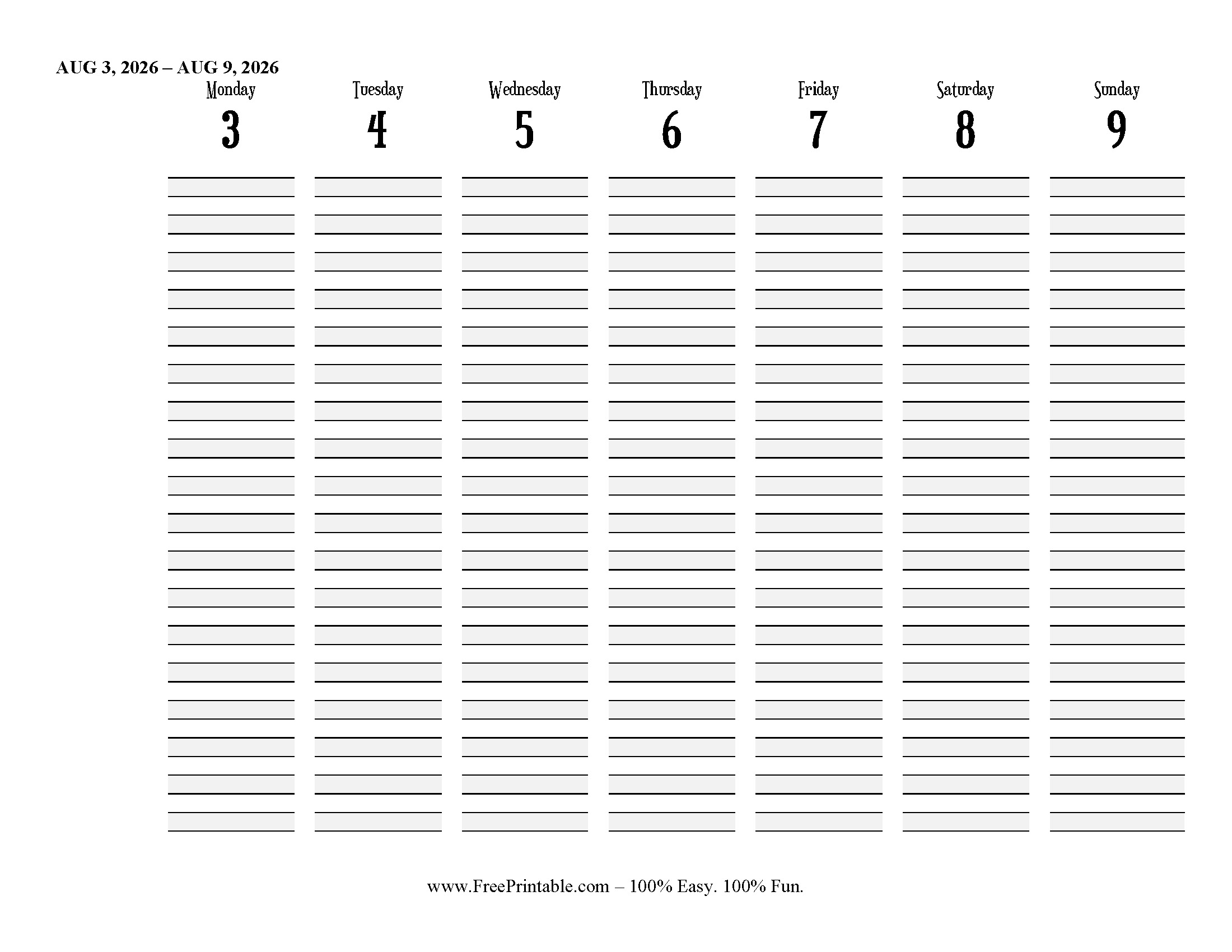 AUG 3, 2026 – AUG 9, 2026

| Monday | Tuesday | Wednesday | Thursday | Friday | Saturday | Sunday |
|---|---|---|---|---|---|---|
| 3 | 4 | 5 | 6 | 7 | 8 | 9 |

www.FreePrintable.com – 100% Easy. 100% Fun.